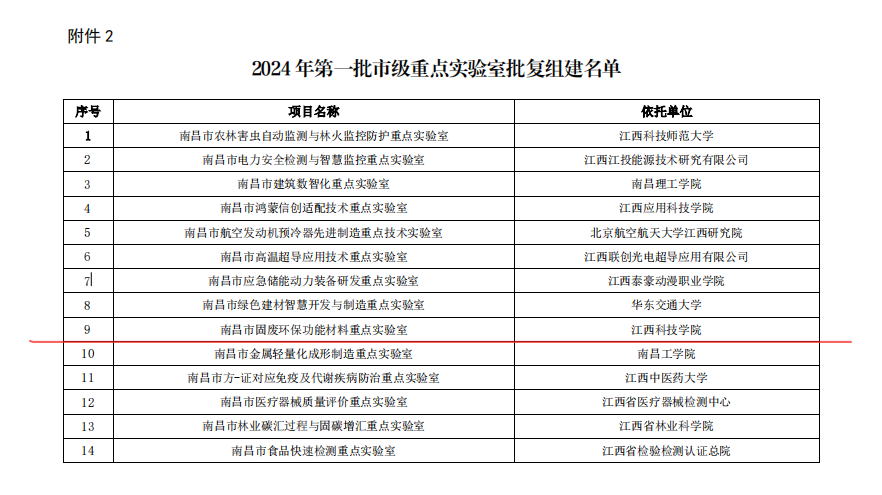 附件 2

2024 年第一批市级重点实验室批复组建名单

| 序号 | 项目名称 | 依托单位 |
|---|---|---|
| 1 | 南昌市农林害虫自动监测与林火监控防护重点实验室 | 江西科技师范大学 |
| 2 | 南昌市电力安全检测与智慧监控重点实验室 | 江西江投能源技术研究有限公司 |
| 3 | 南昌市建筑数智化重点实验室 | 南昌理工学院 |
| 4 | 南昌市鸿蒙信创适配技术重点实验室 | 江西应用科技学院 |
| 5 | 南昌市航空发动机预冷器先进制造重点技术实验室 | 北京航空航天大学江西研究院 |
| 6 | 南昌市高温超导应用技术重点实验室 | 江西联创光电超导应用有限公司 |
| 7 | 南昌市应急储能动力装备研发重点实验室 | 江西泰豪动漫职业学院 |
| 8 | 南昌市绿色建材智慧开发与制造重点实验室 | 华东交通大学 |
| 9 | 南昌市固废环保功能材料重点实验室 | 江西科技学院 |
| 10 | 南昌市金属轻量化成形制造重点实验室 | 南昌工学院 |
| 11 | 南昌市方-证对应免疫及代谢疾病防治重点实验室 | 江西中医药大学 |
| 12 | 南昌市医疗器械质量评价重点实验室 | 江西省医疗器械检测中心 |
| 13 | 南昌市林业碳汇过程与固碳增汇重点实验室 | 江西省林业科学院 |
| 14 | 南昌市食品快速检测重点实验室 | 江西省检验检测认证总院 |